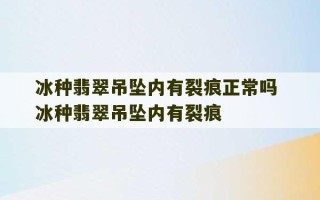 冰种翡翠吊坠内有裂痕正常吗
冰种翡翠吊坠内有裂痕